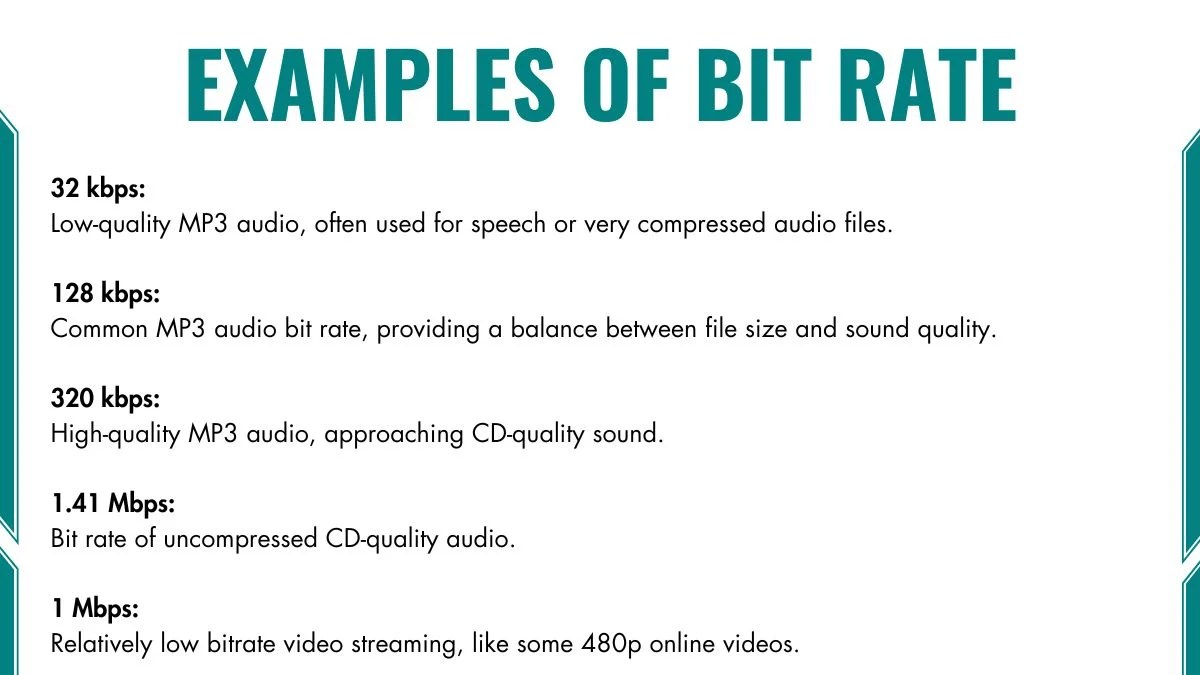 EXAMPLES OF BIT RATE

32 kbps:
Low-quality MP3 audio, often used for speech or very compressed audio files.

128 kbps:
Common MP3 audio bit rate, providing a balance between file size and sound quality.

320 kbps:
High-quality MP3 audio, approaching CD-quality sound.

1.41 Mbps:
Bit rate of uncompressed CD-quality audio.

1 Mbps:
Relatively low bitrate video streaming, like some 480p online videos.